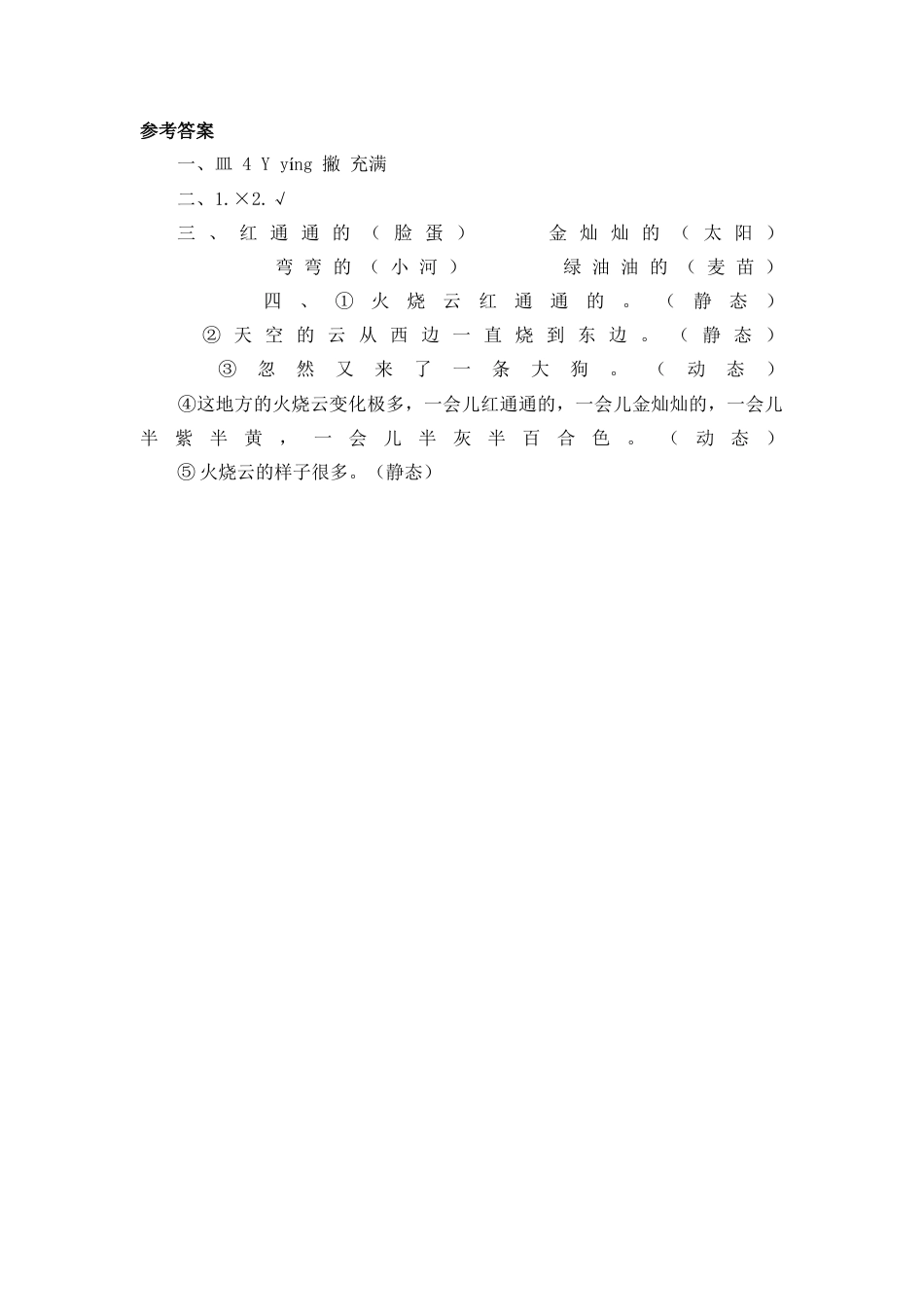 参考答案

一、皿 4 Y yíng 撇 充满

二、1.×2.√

三、红通通的（脸蛋） 金灿灿的（太阳）

弯弯的（小河） 绿油油的（麦苗）

四、①火烧云红通通的。（静态）

②天空的云从西边一直烧到东边。（静态）

③忽然又来了一条大狗。（动态）

④这地方的火烧云变化极多，一会儿红通通的，一会儿金灿灿的，一会儿半紫半黄，一会儿半灰半百合色。（动态）

⑤火烧云的样子很多。（静态）